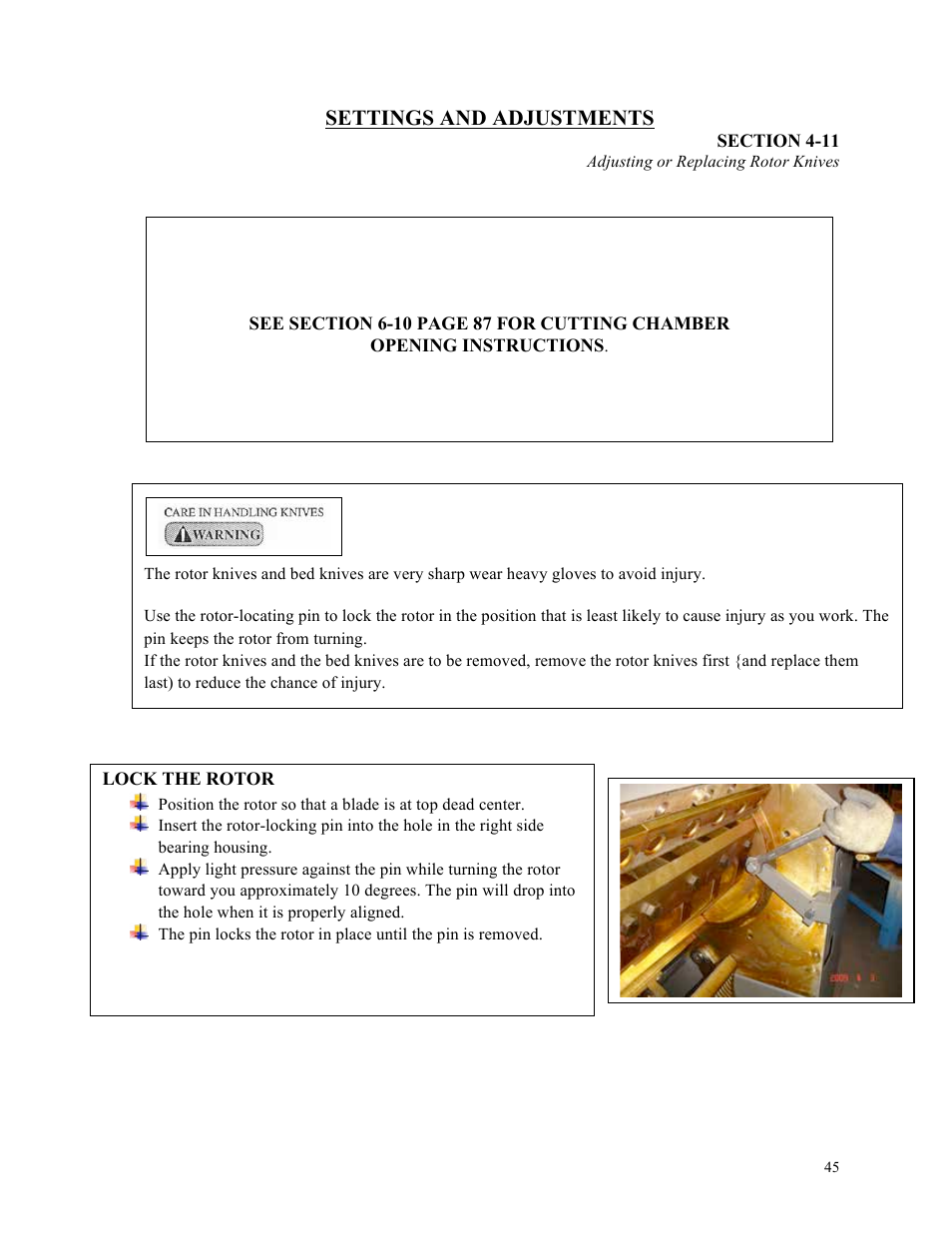 SETTINGS AND ADJUSTMENTS

SECTION 4-11
Adjusting or Replacing Rotor Knives

SEE SECTION 6-10 PAGE 87 FOR CUTTING CHAMBER OPENING INSTRUCTIONS.

CARE IN HANDLING KNIVES
WARNING

The rotor knives and bed knives are very sharp wear heavy gloves to avoid injury.

Use the rotor-locating pin to lock the rotor in the position that is least likely to cause injury as you work. The pin keeps the rotor from turning.
If the rotor knives and the bed knives are to be removed, remove the rotor knives first {and replace them last) to reduce the chance of injury.

LOCK THE ROTOR
Position the rotor so that a blade is at top dead center.
Insert the rotor-locking pin into the hole in the right side bearing housing.
Apply light pressure against the pin while turning the rotor toward you approximately 10 degrees. The pin will drop into the hole when it is properly aligned.
The pin locks the rotor in place until the pin is removed.

2009 4 3

45